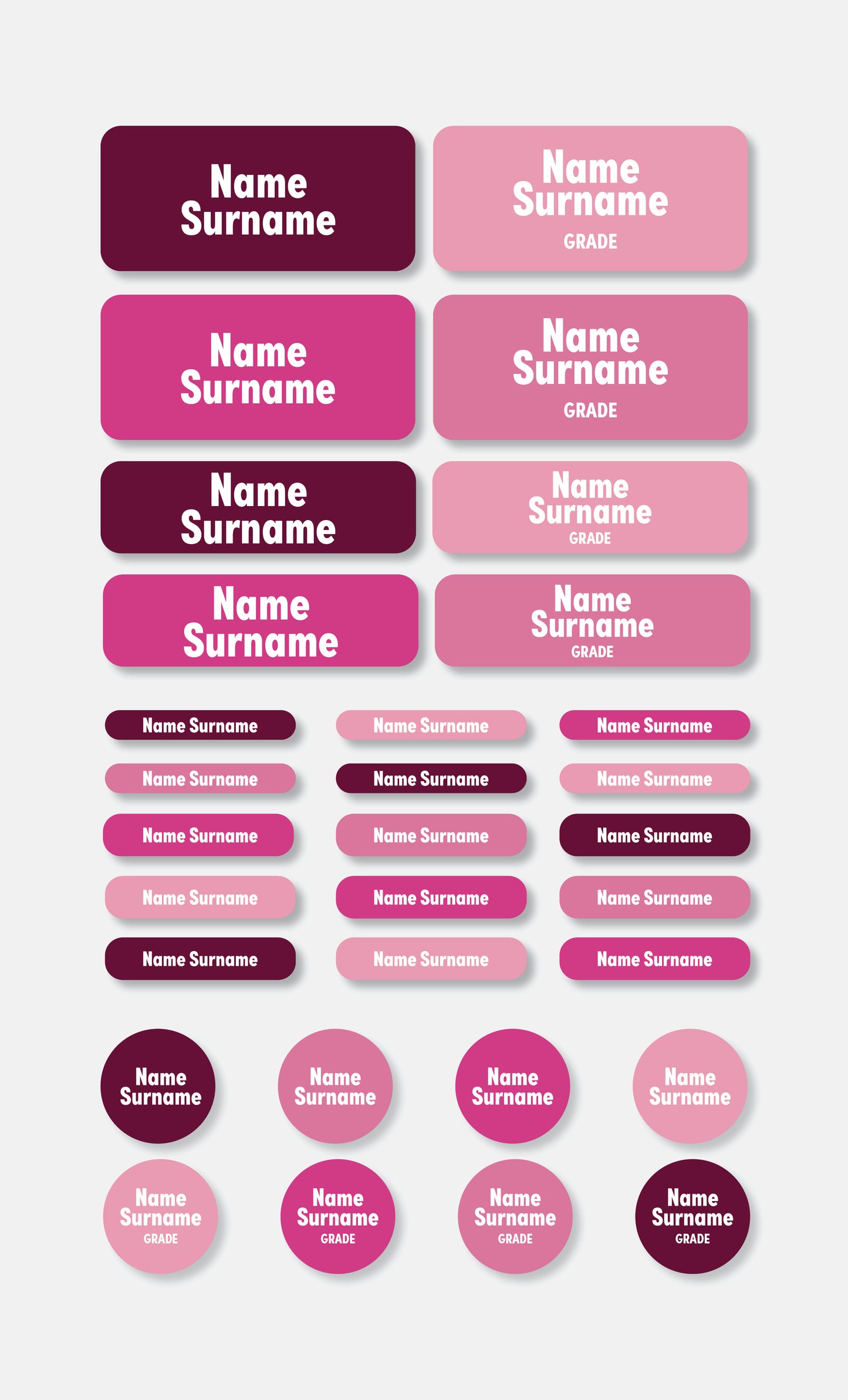 Name Surname

Name Surname
GRADE

Name Surname

Name Surname
GRADE

Name Surname

Name Surname
GRADE

Name Surname

Name Surname
GRADE

Name Surname
Name Surname
Name Surname

Name Surname
Name Surname
Name Surname

Name Surname
Name Surname
Name Surname

Name Surname
Name Surname
Name Surname

Name Surname
Name Surname
Name Surname

Name Surname
Name Surname
Name Surname
Name Surname

Name Surname
GRADE
Name Surname
GRADE
Name Surname
GRADE
Name Surname
GRADE